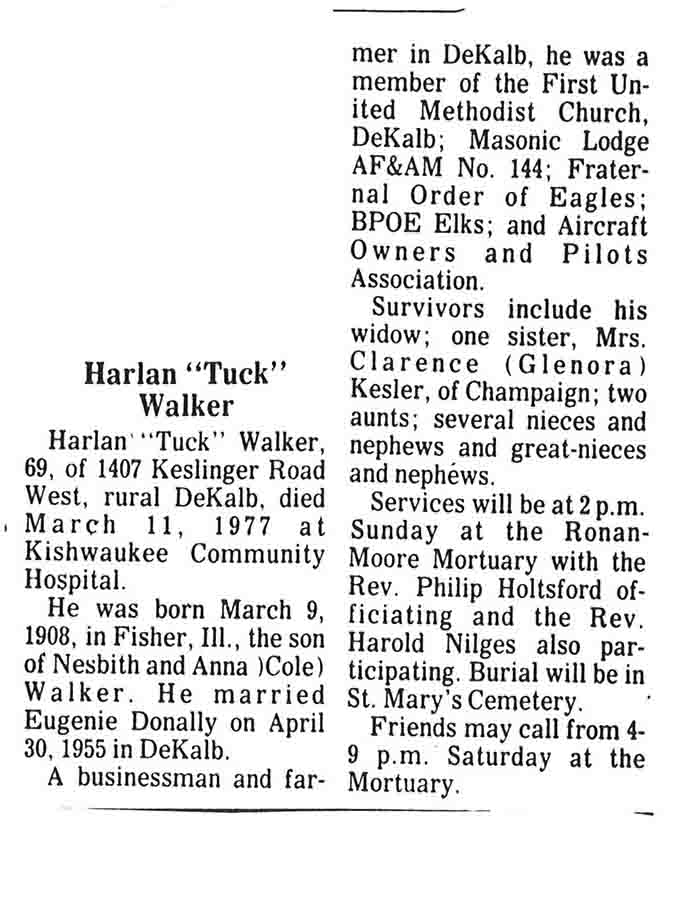 Harlan "Tuck" Walker

Harlan "Tuck" Walker, 69, of 1407 Keslinger Road West, rural DeKalb, died March 11, 1977 at Kishwaukee Community Hospital.

He was born March 9, 1908, in Fisher, Ill., the son of Nesbith and Anna )Cole) Walker. He married Eugenie Donally on April 30, 1955 in DeKalb.

A businessman and farmer in DeKalb, he was a member of the First United Methodist Church, DeKalb; Masonic Lodge AF&AM No. 144; Fraternal Order of Eagles; BPOE Elks; and Aircraft Owners and Pilots Association.

Survivors include his widow; one sister, Mrs. Clarence (Glenora) Kesler, of Champaign; two aunts; several nieces and nephews and great-nieces and nephews.

Services will be at 2 p.m. Sunday at the Ronan-Moore Mortuary with the Rev. Philip Holtsford officiating and the Rev. Harold Nilges also participating. Burial will be in St. Mary's Cemetery.

Friends may call from 4-9 p.m. Saturday at the Mortuary.